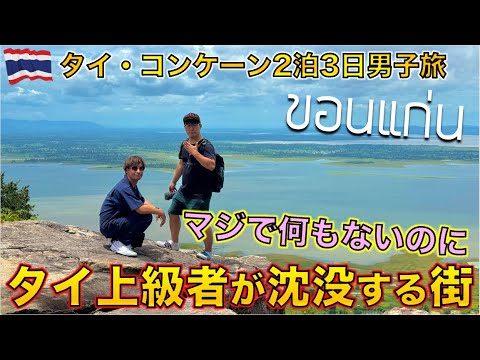 タイ・コンケーン2泊3日男子旅

ขอนแก่น

マジで何もないのに

タイ上級者が沈没する街